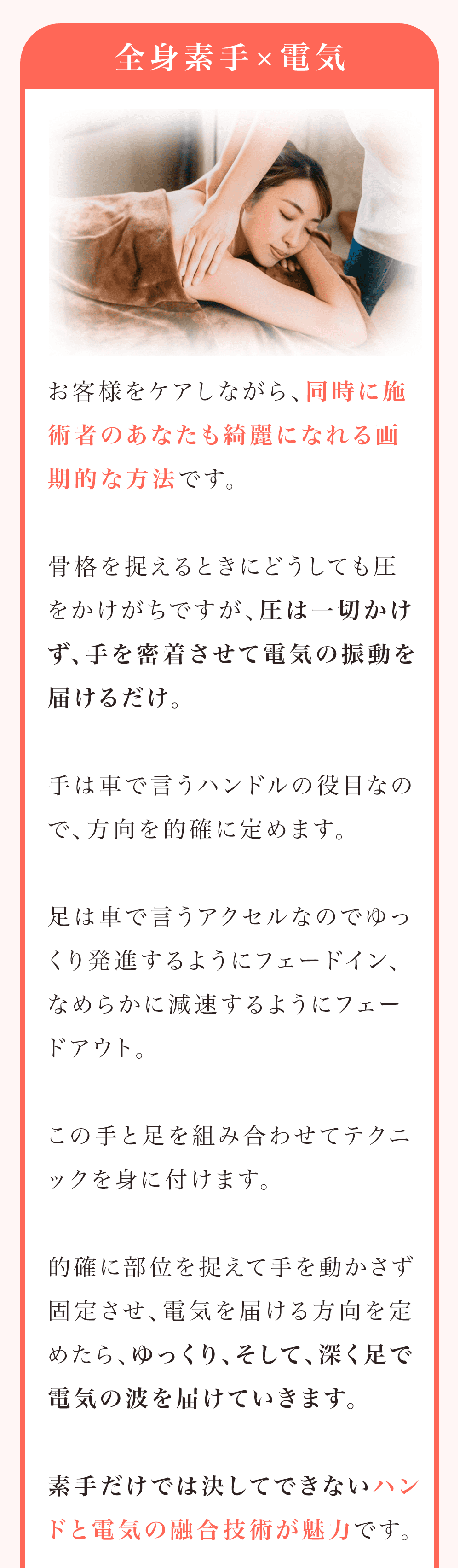 全身素手×電気

お客様をケアしながら、同時に施術者のあなたも綺麗になれる画期的な方法です。

骨格を捉えるときにどうしても圧をかけがちですが、圧は一切かけず、手を密着させて電気の振動を届けるだけ。

手は車で言うハンドルの役目なので、方向を的確に定めます。

足は車で言うアクセルなのでゆっくり発進するようにフェードイン、なめらかに減速するようにフェードアウト。

この手と足を組み合わせてテクニックを身に付けます。

的確に部位を捉えて手を動かさず固定させ、電気を届ける方向を定めたら、ゆっくり、そして、深く足で電気の波を届けていきます。

素手だけでは決してできないハンドと電気の融合技術が魅力です。